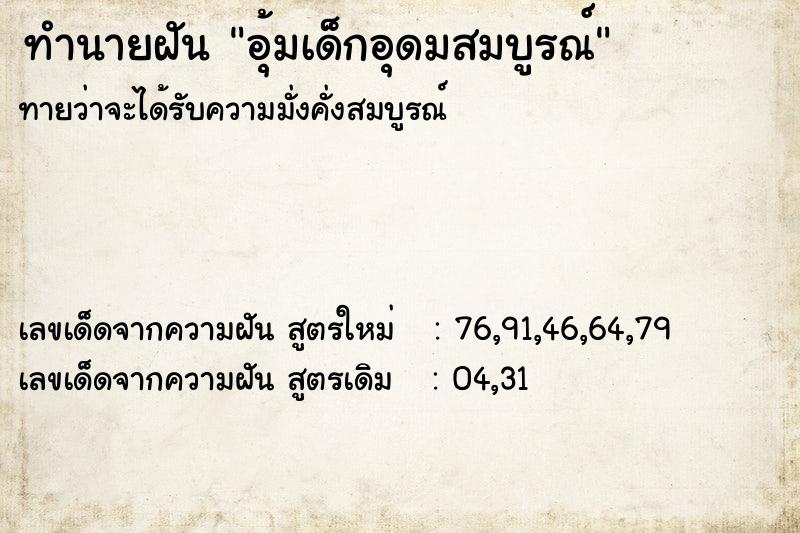 ทำนายฝัน "อุ้มเด็กอุดมสมบูรณ์"

ทายว่าจะได้รับความมั่งคั่งสมบูรณ์

เลขเด็ดจากความฝัน สูตรใหม่ : 76,91,46,64,79

เลขเด็ดจากความฝัน สูตรเดิม : 04,31